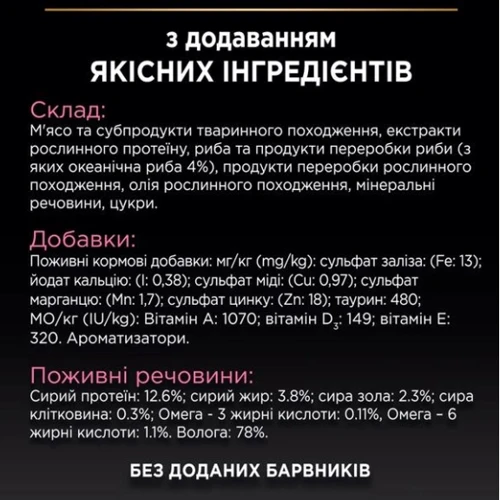 з додаванням
ЯКІСНИХ ІНГРЕДІЄНТІВ

Склад:
М'ясо та субпродукти тваринного походження, екстракти рослинного протеїну, риба та продукти переробки риби (з яких океанічна риба 4%), продукти переробки рослинного походження, олія рослинного походження, мінеральні речовини, цукри.

Добавки:
Поживні кормові добавки: мг/кг (mg/kg): сульфат заліза: (Fe: 13); йодат кальцію: (I: 0,38); сульфат міді: (Cu: 0,97); сульфат марганцю: (Mn: 1,7); сульфат цинку: (Zn: 18); таурин: 480; МО/кг (IU/kg): Вітамін А: 1070; вітамін $D_3$: 149; вітамін Е: 320. Ароматизатори.

Поживні речовини:
Сирий протеїн: 12.6%; сирий жир: 3.8%; сира зола: 2.3%; сира клітковина: 0.3%; Омега - 3 жирні кислоти: 0.11%, Омега – 6 жирні кислоти: 1.1%. Волога: 78%.

БЕЗ ДОДАНИХ БАРВНИКІВ